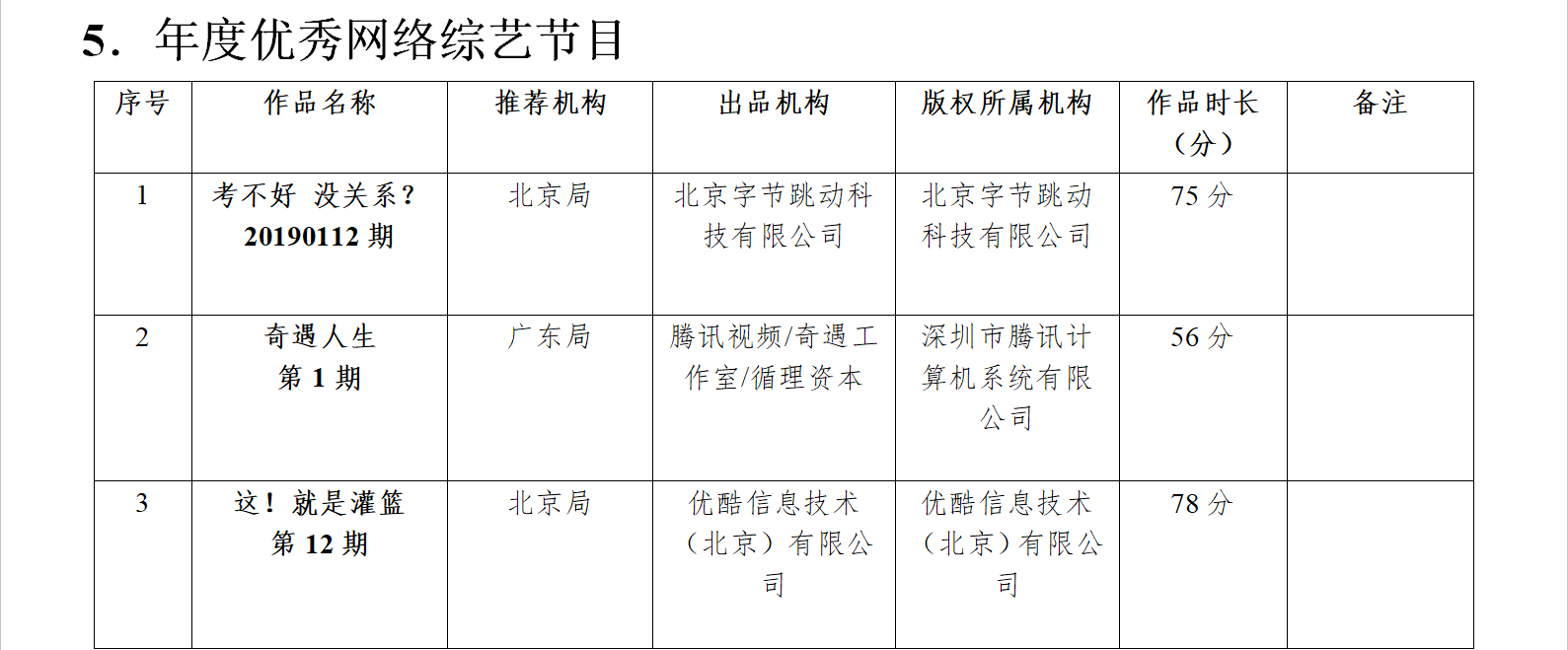 5．年度优秀网络综艺节目

| 序号 | 作品名称 | 推荐机构 | 出品机构 | 版权所属机构 | 作品时长（分） | 备注 |
|---|---|---|---|---|---|---|
| 1 | 考不好 没关系？20190112 期 | 北京局 | 北京字节跳动科技有限公司 | 北京字节跳动科技有限公司 | 75 分 | |
| 2 | 奇遇人生 第 1 期 | 广东局 | 腾讯视频/奇遇工作室/循理资本 | 深圳市腾讯计算机系统有限公司 | 56 分 | |
| 3 | 这！就是灌篮 第 12 期 | 北京局 | 优酷信息技术（北京）有限公司 | 优酷信息技术（北京）有限公司 | 78 分 | |